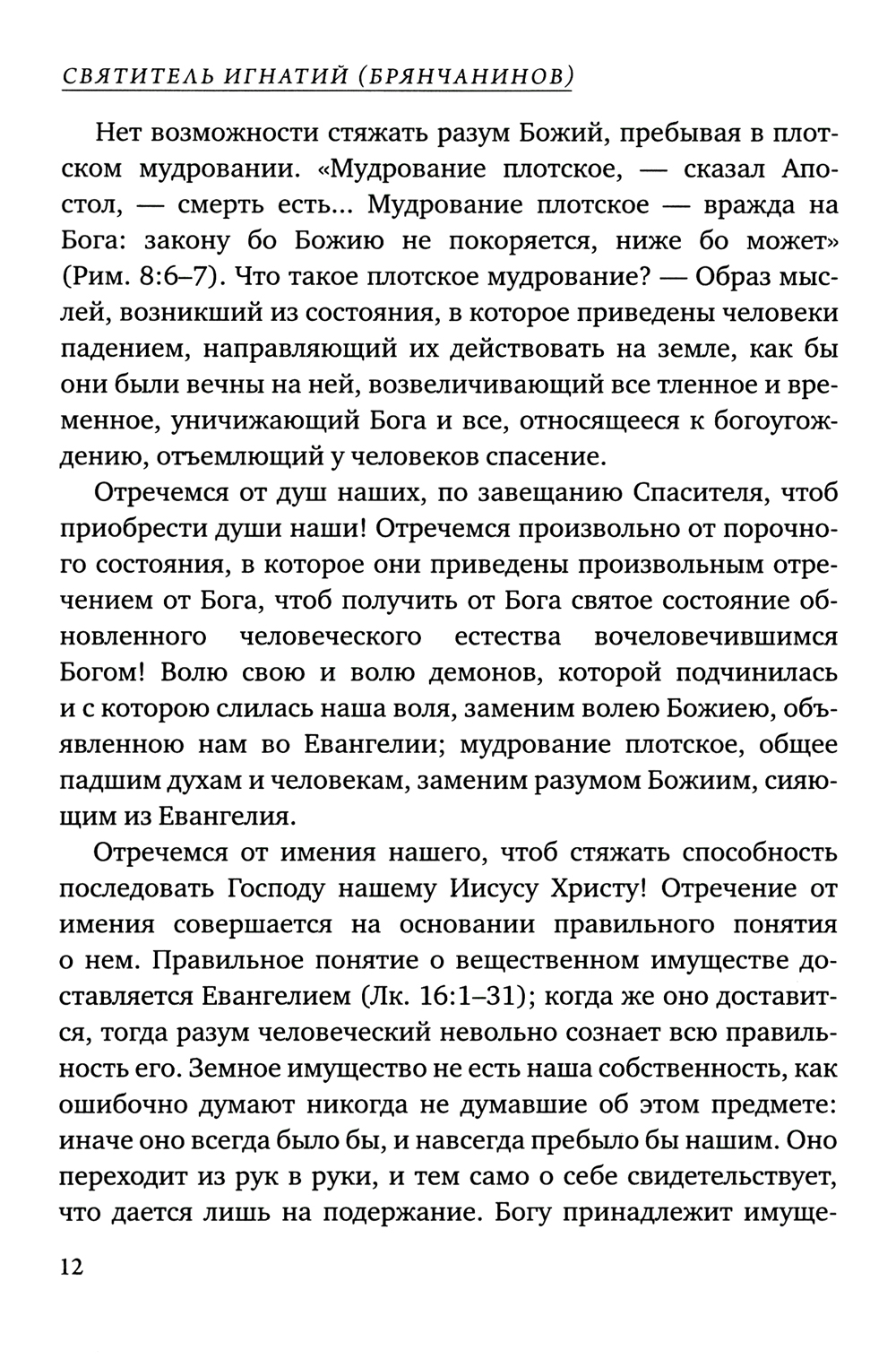 СВЯТИТЕЛЬ ИГНАТИЙ (БРЯНЧАНИНОВ)

Нет возможности стяжать разум Божий, пребывая в плотском мудровании. «Мудрование плотское, — сказал Апостол, — смерть есть... Мудрование плотское — вражда на Бога: закону бо Божию не покоряется, ниже бо может» (Рим. 8:6–7). Что такое плотское мудрование? — Образ мыслей, возникший из состояния, в которое приведены человеки падением, направляющий их действовать на земле, как бы они были вечны на ней, возвеличивающий все тленное и временное, уничижающий Бога и все, относящееся к богоугождению, отъемлющий у человеков спасение.

Отречемся от душ наших, по завещанию Спасителя, чтоб приобрести души наши! Отречемся произвольно от порочного состояния, в которое они приведены произвольным отречением от Бога, чтоб получить от Бога святое состояние обновленного человеческого естества вочеловечившимся Богом! Волю свою и волю демонов, которой подчинилась и с которою слилась наша воля, заменим волею Божиею, объявленною нам во Евангелии; мудрование плотское, общее падшим духам и человекам, заменим разумом Божиим, сияющим из Евангелия.

Отречемся от имения нашего, чтоб стяжать способность последовать Господу нашему Иисусу Христу! Отречение от имения совершается на основании правильного понятия о нем. Правильное понятие о вещественном имуществе доставляется Евангелием (Лк. 16:1–31); когда же оно доставится, тогда разум человеческий невольно сознает всю правильность его. Земное имущество не есть наша собственность, как ошибочно думают никогда не думавшие об этом предмете: иначе оно всегда было бы, и навсегда пребыло бы нашим. Оно переходит из рук в руки, и тем само о себе свидетельствует, что дается лишь на подержание. Богу принадлежит имуще-

12